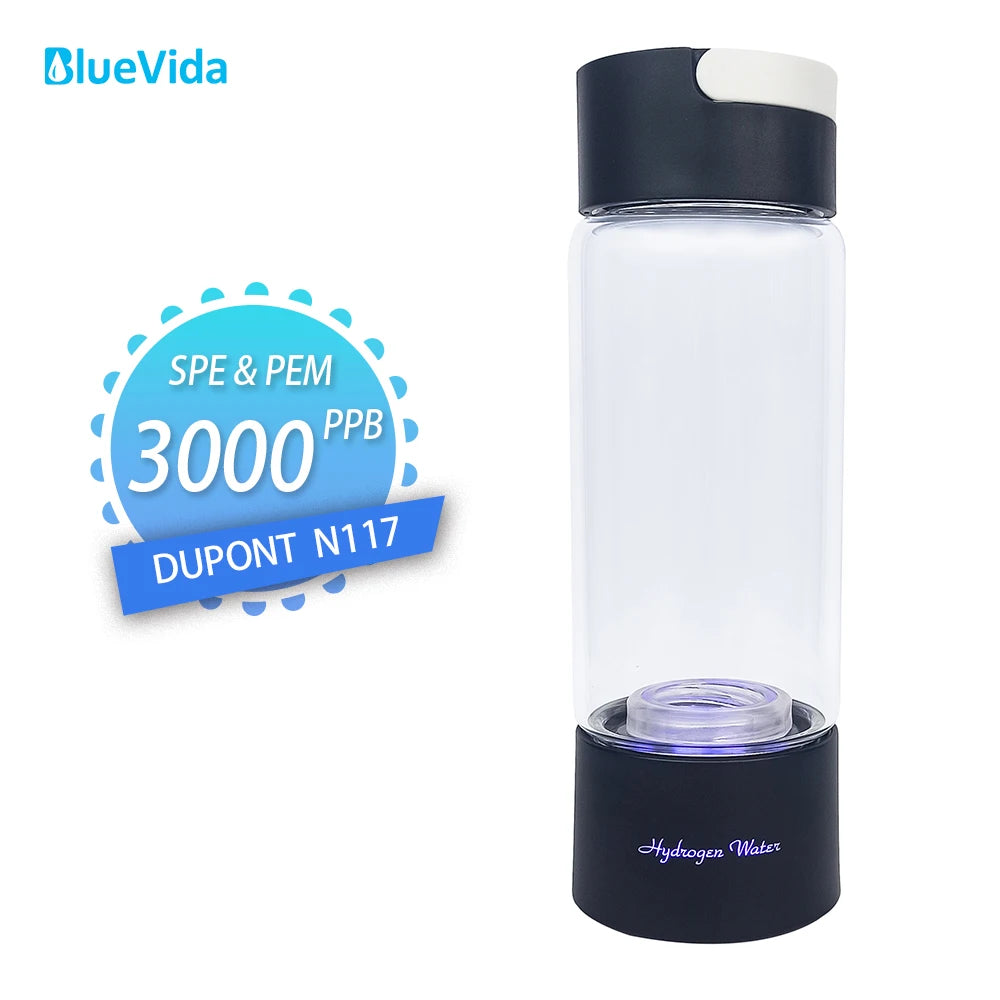 BlueVida

SPE & PEM
3000 PPB
DUPONT N117

Hydrogen Water